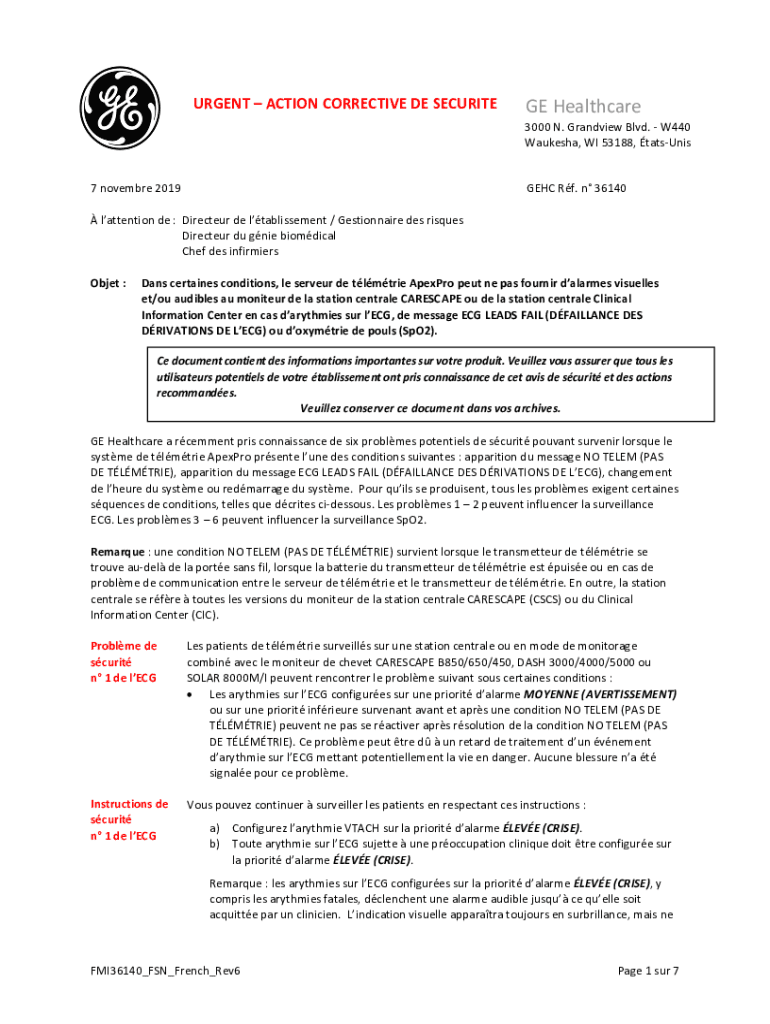 URGENT – ACTION CORRECTIVE DE SECURITE

GE Healthcare
3000 N. Grandview Blvd. - W440
Waukesha, WI 53188, États-Unis

7 novembre 2019

GEHC Réf. n° 36140

À l'attention de : Directeur de l'établissement / Gestionnaire des risques
Directeur du génie biomédical
Chef des infirmiers

Objet : Dans certaines conditions, le serveur de télémétrie ApexPro peut ne pas fournir d'alarmes visuelles et/ou audibles au moniteur de la station centrale CARESCAPE ou de la station centrale Clinical Information Center en cas d'arythmies sur l'ECG, de message ECG LEADS FAIL (DÉFAILLANCE DES DÉRIVATIONS DE L'ECG) ou d'oxymétrie de pouls (SpO2).

Ce document contient des informations importantes sur votre produit. Veuillez vous assurer que tous les utilisateurs potentiels de votre établissement ont pris connaissance de cet avis de sécurité et des actions recommandées.
Veuillez conserver ce document dans vos archives.

GE Healthcare a récemment pris connaissance de six problèmes potentiels de sécurité pouvant survenir lorsque le système de télémétrie ApexPro présente l'une des conditions suivantes : apparition du message NO TELEM (PAS DE TÉLÉMÉTRIE), apparition du message ECG LEADS FAIL (DÉFAILLANCE DES DÉRIVATIONS DE L'ECG), changement de l'heure du système ou redémarrage du système. Pour qu'ils se produisent, tous les problèmes exigent certaines séquences de conditions, telles que décrites ci-dessous. Les problèmes 1 – 2 peuvent influencer la surveillance ECG. Les problèmes 3 – 6 peuvent influencer la surveillance SpO2.

Remarque : une condition NO TELEM (PAS DE TÉLÉMÉTRIE) survient lorsque le transmetteur de télémétrie se trouve au-delà de la portée sans fil, lorsque la batterie du transmetteur de télémétrie est épuisée ou en cas de problème de communication entre le serveur de télémétrie et le transmetteur de télémétrie. En outre, la station centrale se réfère à toutes les versions du moniteur de la station centrale CARESCAPE (CSCS) ou du Clinical Information Center (CIC).

Problème de sécurité n° 1 de l'ECG

Les patients de télémétrie surveillés sur une station centrale ou en mode de monitorage combiné avec le moniteur de chevet CARESCAPE B850/650/450, DASH 3000/4000/5000 ou SOLAR 8000M/I peuvent rencontrer le problème suivant sous certaines conditions :
• Les arythmies sur l'ECG configurées sur une priorité d'alarme MOYENNE (AVERTISSEMENT) ou sur une priorité inférieure survenant avant et après une condition NO TELEM (PAS DE TÉLÉMÉTRIE) peuvent ne pas se réactiver après résolution de la condition NO TELEM (PAS DE TÉLÉMÉTRIE). Ce problème peut être dû à un retard de traitement d'un événement d'arythmie sur l'ECG mettant potentiellement la vie en danger. Aucune blessure n'a été signalée pour ce problème.

Instructions de sécurité n° 1 de l'ECG

Vous pouvez continuer à surveiller les patients en respectant ces instructions :

a) Configurez l'arythmie VTACH sur la priorité d'alarme ÉLEVÉE (CRISE).
b) Toute arythmie sur l'ECG sujette à une préoccupation clinique doit être configurée sur la priorité d'alarme ÉLEVÉE (CRISE).

Remarque : les arythmies sur l'ECG configurées sur la priorité d'alarme ÉLEVÉE (CRISE), y compris les arythmies fatales, déclenchent une alarme audible jusqu'à ce qu'elle soit acquittée par un clinicien. L'indication visuelle apparaîtra toujours en surbrillance, mais ne

FMI36140_FSN_French_Rev6

Page 1 sur 7